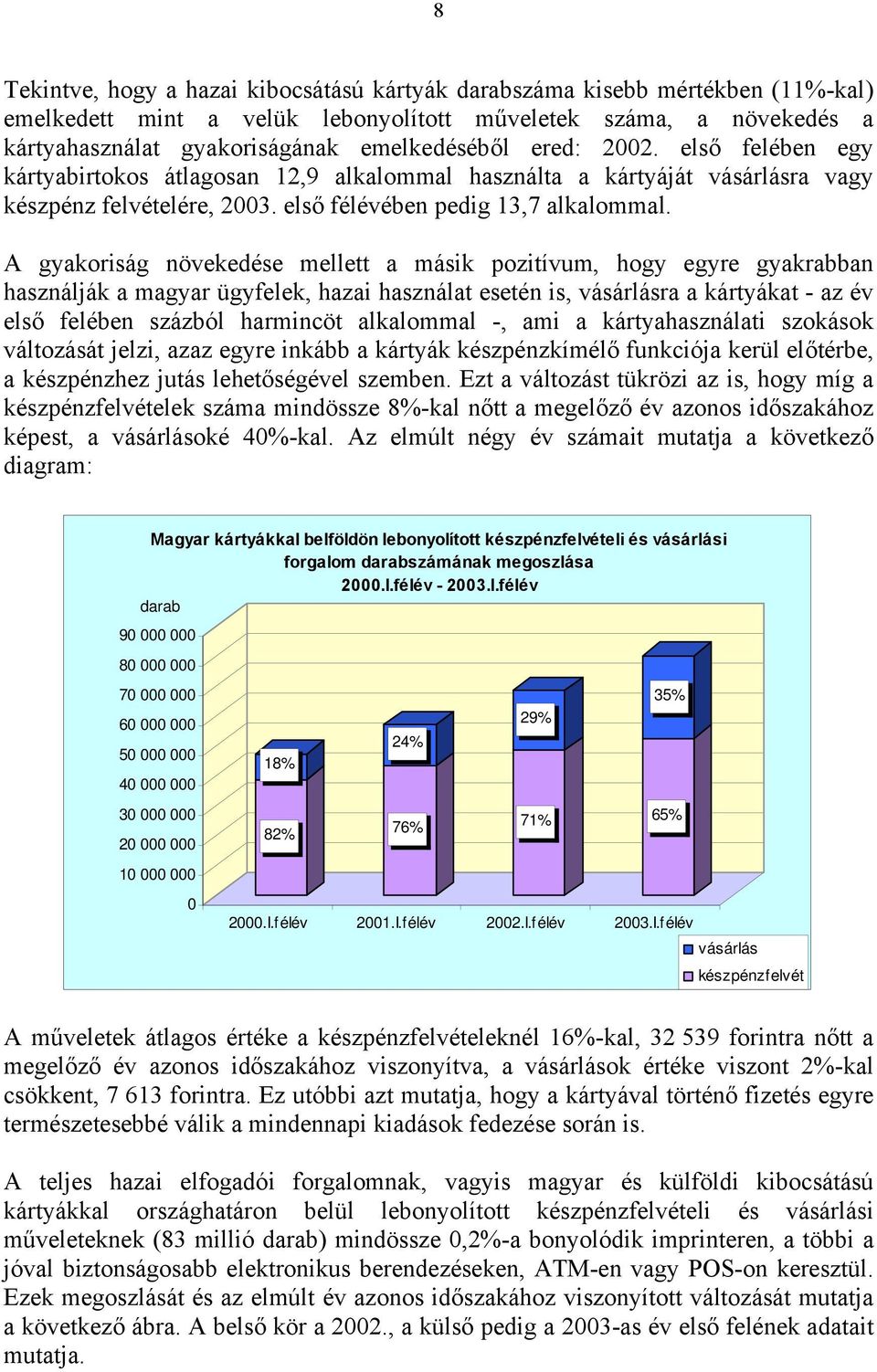 8

Tekintve, hogy a hazai kibocsátású kártyák darabszáma kisebb mértékben (11%-kal) emelkedett mint a velük lebonyolított műveletek száma, a növekedés a kártyahasználat gyakoriságának emelkedéséből ered: 2002. első felében egy kártyabirtokos átlagosan 12,9 alkalommal használta a kártyáját vásárlásra vagy készpénz felvételére, 2003. első félévében pedig 13,7 alkalommal.

A gyakoriság növekedése mellett a másik pozitívum, hogy egyre gyakrabban használják a magyar ügyfelek, hazai használat esetén is, vásárlásra a kártyákat - az év első felében százból harmincöt alkalommal -, ami a kártyahasználati szokások változását jelzi, azaz egyre inkább a kártyák készpénzkímélő funkciója kerül előtérbe, a készpénzhez jutás lehetőségével szemben. Ezt a változást tükrözi az is, hogy míg a készpénzfelvételek száma mindössze 8%-kal nőtt a megelőző év azonos időszakához képest, a vásárlásoké 40%-kal. Az elmúlt négy év számait mutatja a következő diagram:

Magyar kártyákkal belföldön lebonyolított készpénzfelvételi és vásárlási forgalom darabszámának megoszlása 2000.I.félév - 2003.I.félév

darab

90 000 000
80 000 000
70 000 000
60 000 000
50 000 000
40 000 000
30 000 000
20 000 000
10 000 000
0

18%
82%
24%
76%
29%
71%
35%
65%

2000.I.félév 2001.I.félév 2002.I.félév 2003.I.félév

vásárlás
készpénzfelvét

A műveletek átlagos értéke a készpénzfelvételeknél 16%-kal, 32 539 forintra nőtt a megelőző év azonos időszakához viszonyítva, a vásárlások értéke viszont 2%-kal csökkent, 7 613 forintra. Ez utóbbi azt mutatja, hogy a kártyával történő fizetés egyre természetesebbé válik a mindennapi kiadások fedezése során is.

A teljes hazai elfogadói forgalomnak, vagyis magyar és külföldi kibocsátású kártyákkal országhatáron belül lebonyolított készpénzfelvételi és vásárlási műveleteknek (83 millió darab) mindössze 0,2%-a bonyolódik imprinteren, a többi a jóval biztonságosabb elektronikus berendezéseken, ATM-en vagy POS-on keresztül. Ezek megoszlását és az elmúlt év azonos időszakához viszonyított változását mutatja a következő ábra. A belső kör a 2002., a külső pedig a 2003-as év első felének adatait mutatja.